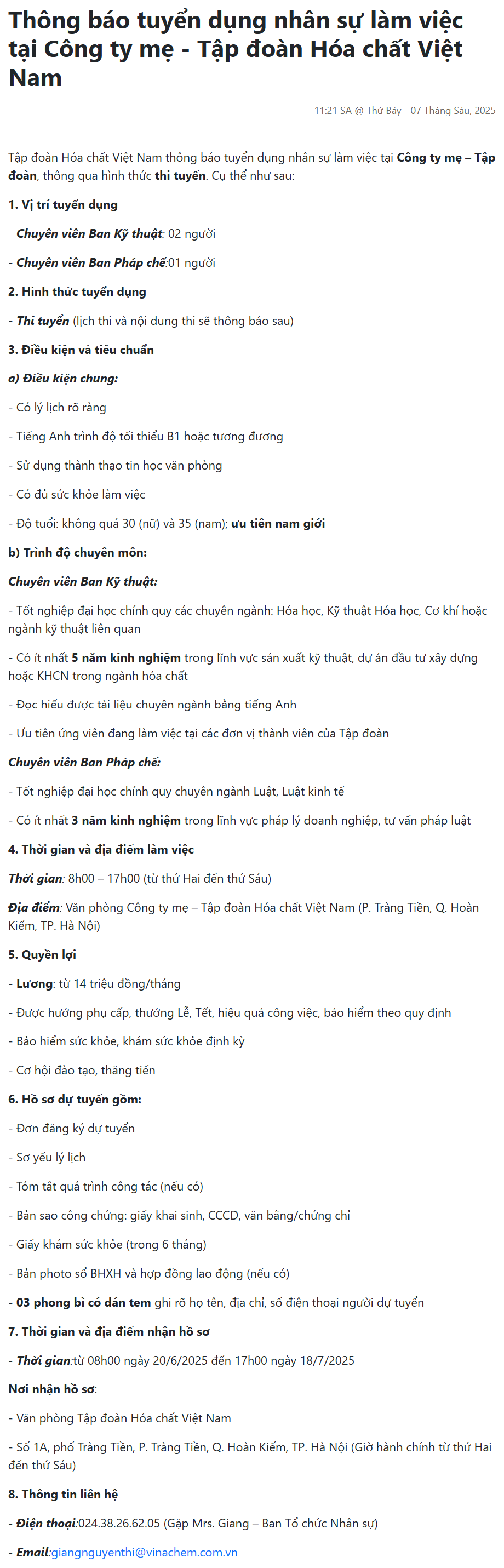 Thông báo tuyển dụng nhân sự làm việc tại Công ty mẹ - Tập đoàn Hóa chất Việt Nam

11:21 SA @ Thứ Bảy - 07 Tháng Sáu, 2025

Tập đoàn Hóa chất Việt Nam thông báo tuyển dụng nhân sự làm việc tại Công ty mẹ – Tập đoàn, thông qua hình thức thi tuyển. Cụ thể như sau:

1. Vị trí tuyển dụng

- Chuyên viên Ban Kỹ thuật: 02 người

- Chuyên viên Ban Pháp chế:01 người

2. Hình thức tuyển dụng

- Thi tuyển (lịch thi và nội dung thi sẽ thông báo sau)

3. Điều kiện và tiêu chuẩn

a) Điều kiện chung:

- Có lý lịch rõ ràng

- Tiếng Anh trình độ tối thiểu B1 hoặc tương đương

- Sử dụng thành thạo tin học văn phòng

- Có đủ sức khỏe làm việc

- Độ tuổi: không quá 30 (nữ) và 35 (nam); ưu tiên nam giới

b) Trình độ chuyên môn:

Chuyên viên Ban Kỹ thuật:

- Tốt nghiệp đại học chính quy các chuyên ngành: Hóa học, Kỹ thuật Hóa học, Cơ khí hoặc ngành kỹ thuật liên quan

- Có ít nhất 5 năm kinh nghiệm trong lĩnh vực sản xuất kỹ thuật, dự án đầu tư xây dựng hoặc KHCN trong ngành hóa chất

- Đọc hiểu được tài liệu chuyên ngành bằng tiếng Anh

- Ưu tiên ứng viên đang làm việc tại các đơn vị thành viên của Tập đoàn

Chuyên viên Ban Pháp chế:

- Tốt nghiệp đại học chính quy chuyên ngành Luật, Luật kinh tế

- Có ít nhất 3 năm kinh nghiệm trong lĩnh vực pháp lý doanh nghiệp, tư vấn pháp luật

4. Thời gian và địa điểm làm việc

Thời gian: 8h00 – 17h00 (từ thứ Hai đến thứ Sáu)

Địa điểm: Văn phòng Công ty mẹ – Tập đoàn Hóa chất Việt Nam (P. Tràng Tiền, Q. Hoàn Kiếm, TP. Hà Nội)

5. Quyền lợi

- Lương: từ 14 triệu đồng/tháng

- Được hưởng phụ cấp, thưởng Lễ, Tết, hiệu quả công việc, bảo hiểm theo quy định

- Bảo hiểm sức khỏe, khám sức khỏe định kỳ

- Cơ hội đào tạo, thăng tiến

6. Hồ sơ dự tuyển gồm:

- Đơn đăng ký dự tuyển

- Sơ yếu lý lịch

- Tóm tắt quá trình công tác (nếu có)

- Bản sao công chứng: giấy khai sinh, CCCD, văn bằng/chứng chỉ

- Giấy khám sức khỏe (trong 6 tháng)

- Bản photo sổ BHXH và hợp đồng lao động (nếu có)

- 03 phong bì có dán tem ghi rõ họ tên, địa chỉ, số điện thoại người dự tuyển

7. Thời gian và địa điểm nhận hồ sơ

- Thời gian:từ 08h00 ngày 20/6/2025 đến 17h00 ngày 18/7/2025

Nơi nhận hồ sơ:

- Văn phòng Tập đoàn Hóa chất Việt Nam

- Số 1A, phố Tràng Tiền, P. Tràng Tiền, Q. Hoàn Kiếm, TP. Hà Nội (Giờ hành chính từ thứ Hai đến thứ Sáu)

8. Thông tin liên hệ

- Điện thoại:024.38.26.62.05 (Gặp Mrs. Giang – Ban Tổ chức Nhân sự)

- Email:giangnguyenthi@vinachem.com.vn